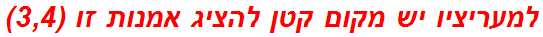 למעריציו יש מקום קטן להציג אמנות זו (3,4)